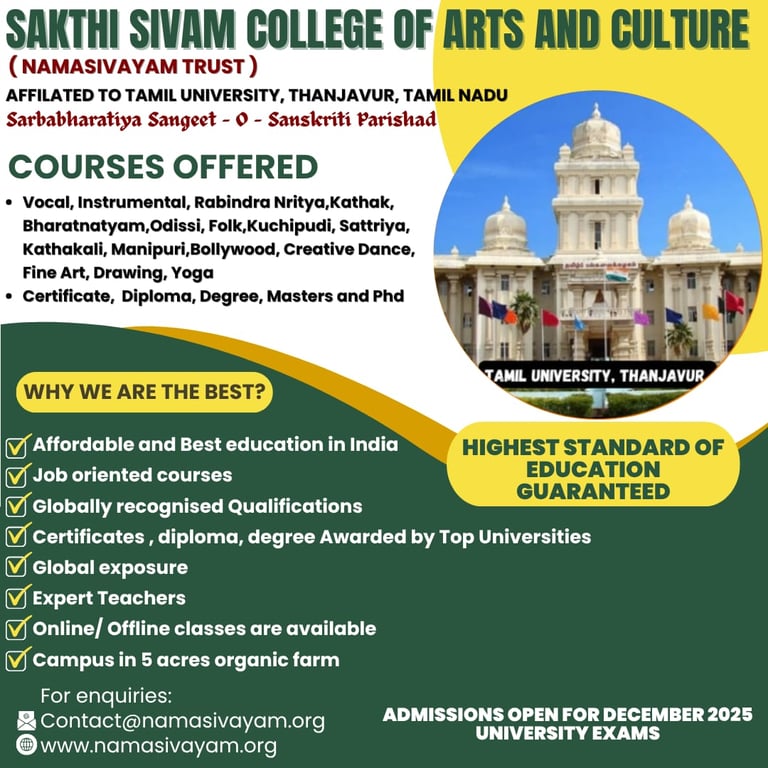 SAKTHI SIVAM COLLEGE OF ARTS AND CULTURE

( NAMASIVAYAM TRUST )

AFFILATED TO TAMIL UNIVERSITY, THANJAVUR, TAMIL NADU

Sarbabharatiya Sangeet - O - Sanskriti Parishad

COURSES OFFERED

• Vocal, Instrumental, Rabindra Nritya,Kathak, Bharatnatyam,Odissi, Folk,Kuchipudi, Sattriya, Kathakali, Manipuri,Bollywood, Creative Dance, Fine Art, Drawing, Yoga
• Certificate, Diploma, Degree, Masters and Phd

TAMIL UNIVERSITY, THANJAVUR

WHY WE ARE THE BEST?

☑ Affordable and Best education in India
☑ Job oriented courses
☑ Globally recognised Qualifications
☑ Certificates , diploma, degree Awarded by Top Universities
☑ Global exposure
☑ Expert Teachers
☑ Online/ Offline classes are available
☑ Campus in 5 acres organic farm

HIGHEST STANDARD OF EDUCATION GUARANTEED

For enquiries:
Contact@namasivayam.org
www.namasivayam.org

ADMISSIONS OPEN FOR DECEMBER 2025 UNIVERSITY EXAMS